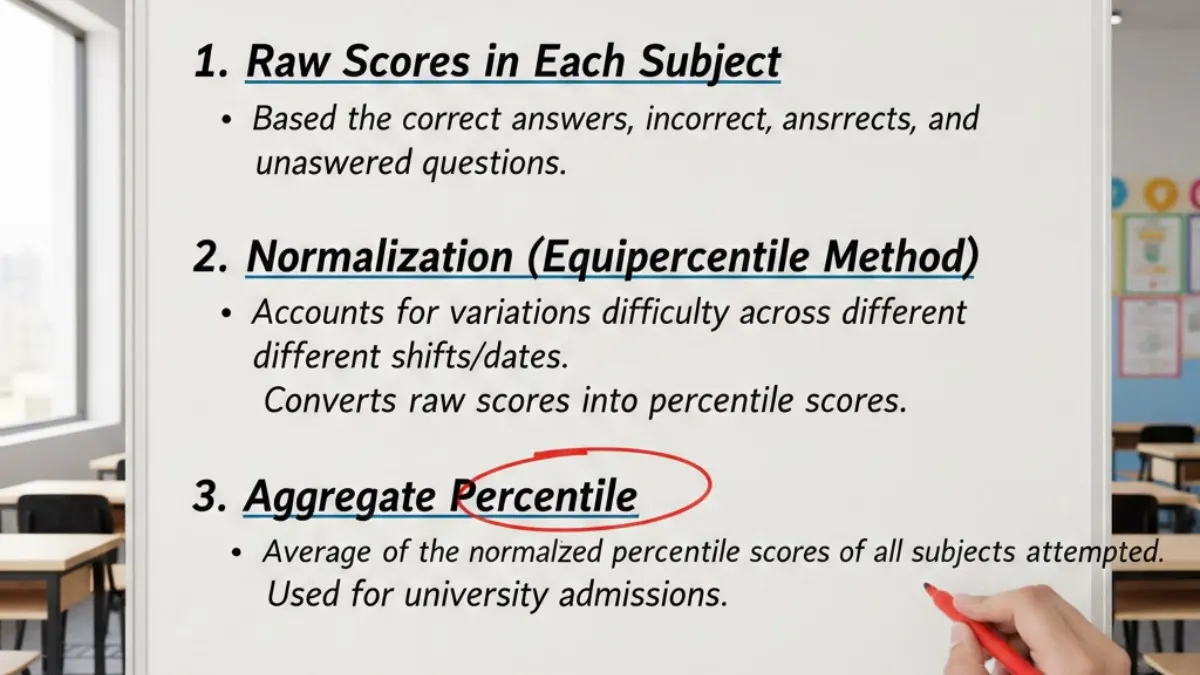 1. Raw Scores in Each Subject

• Based the correct answers, incorrect, ansrrects, and unaswered questions.

2. Normalization (Equipercentile Method)

• Accounts for variations difficulty across different different shifts/dates.
Converts raw scores into percentile scores.

3. Aggregate Percentile

• Average of the normalzed percentile scores of all subjects attempted.
Used for university admissions.